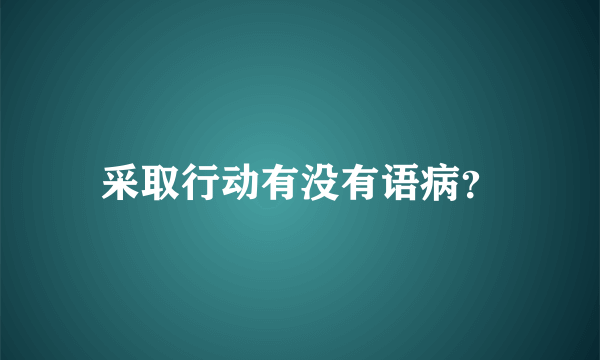 采取行动有没有语病?